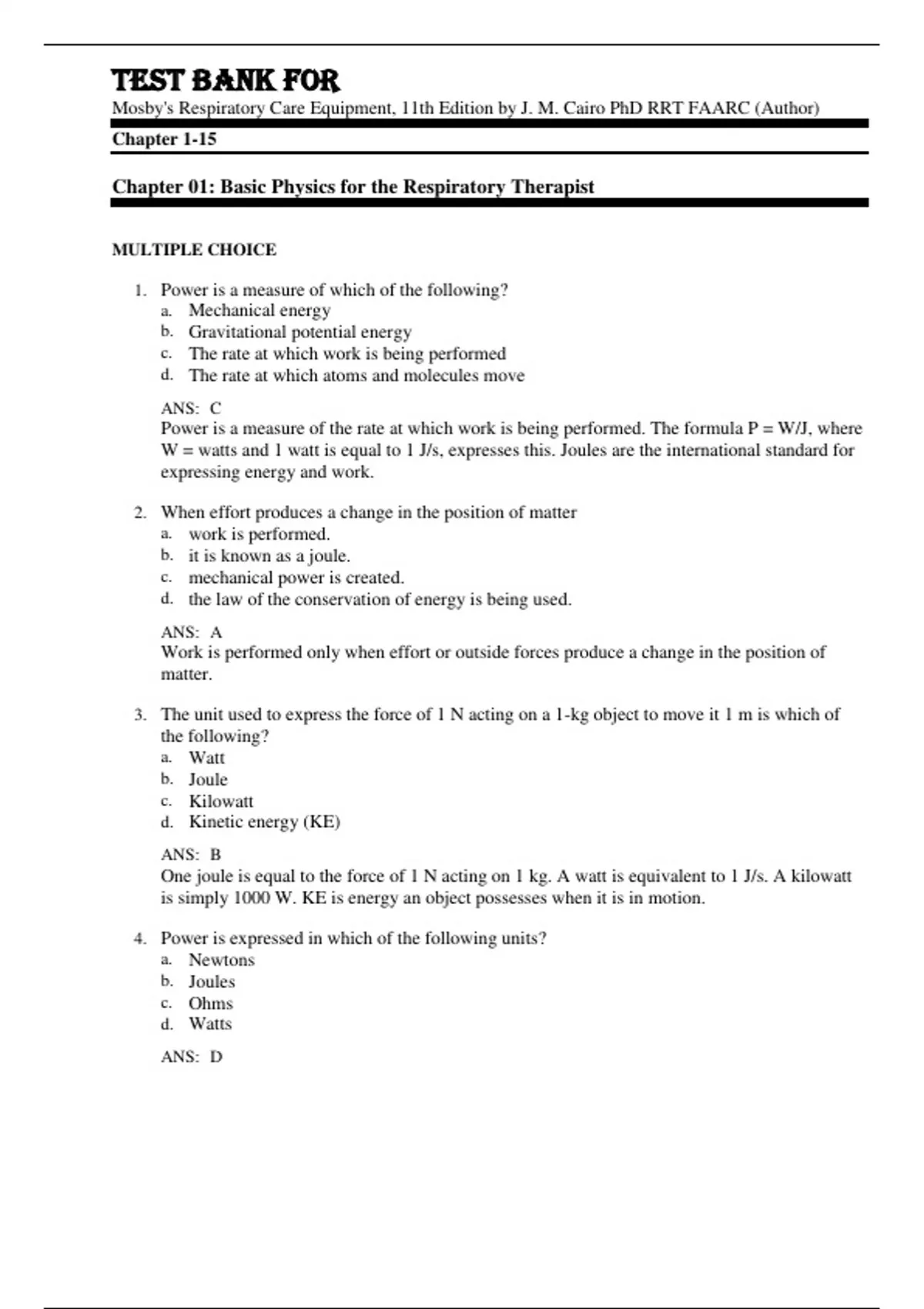 TEST BANK FOR

Mosby's Respiratory Care Equipment, 11th Edition by J. M. Cairo PhD RRT FAARC (Author)

Chapter 1-15

Chapter 01: Basic Physics for the Respiratory Therapist

MULTIPLE CHOICE

1. Power is a measure of which of the following?
a. Mechanical energy
b. Gravitational potential energy
c. The rate at which work is being performed
d. The rate at which atoms and molecules move

ANS: C
Power is a measure of the rate at which work is being performed. The formula P = W/J, where W = watts and 1 watt is equal to 1 J/s, expresses this. Joules are the international standard for expressing energy and work.

2. When effort produces a change in the position of matter
a. work is performed.
b. it is known as a joule.
c. mechanical power is created.
d. the law of the conservation of energy is being used.

ANS: A
Work is performed only when effort or outside forces produce a change in the position of matter.

3. The unit used to express the force of 1 N acting on a 1-kg object to move it 1 m is which of the following?
a. Watt
b. Joule
c. Kilowatt
d. Kinetic energy (KE)

ANS: B
One joule is equal to the force of 1 N acting on 1 kg. A watt is equivalent to 1 J/s. A kilowatt is simply 1000 W. KE is energy an object possesses when it is in motion.

4. Power is expressed in which of the following units?
a. Newtons
b. Joules
c. Ohms
d. Watts

ANS: D